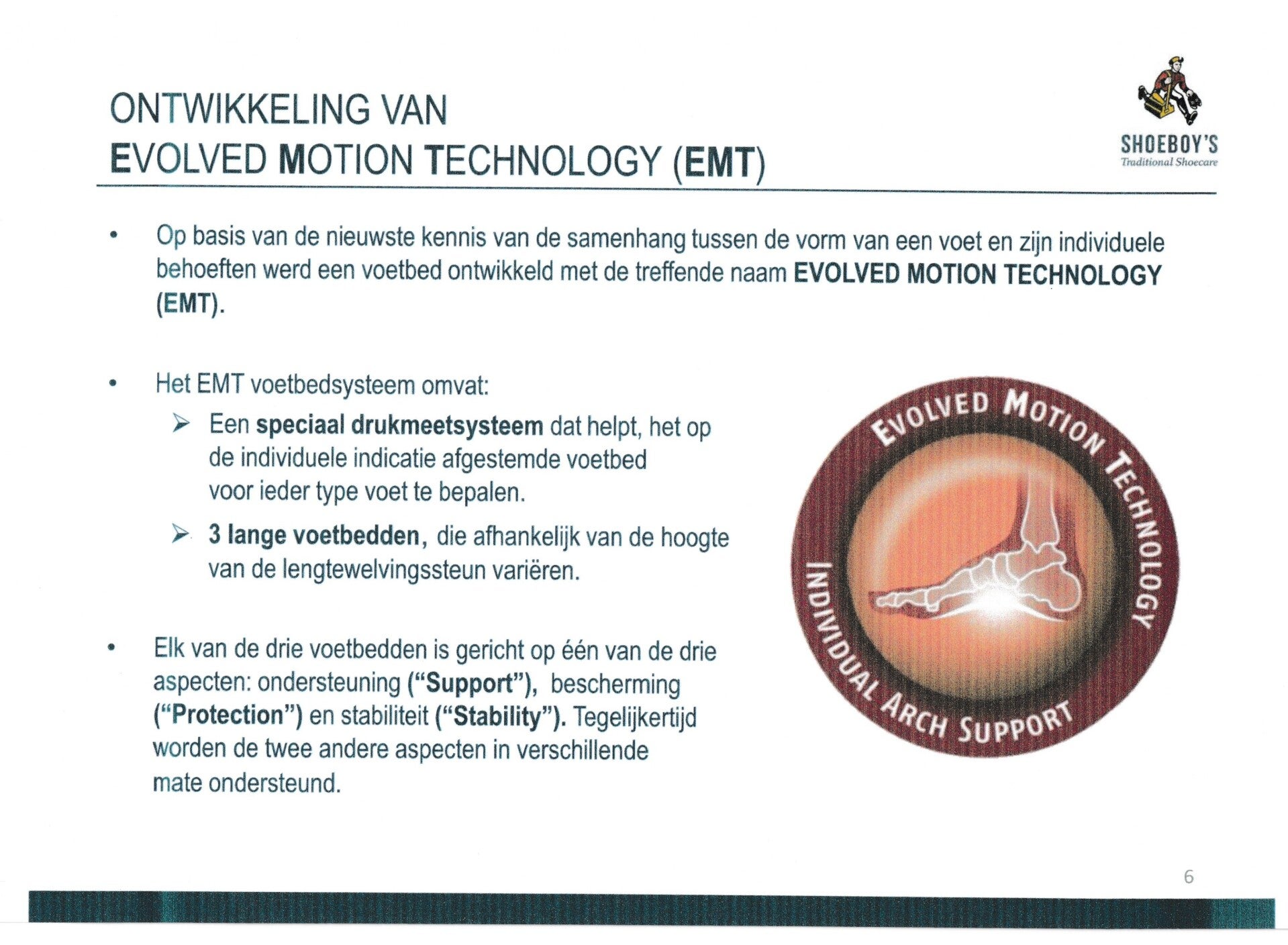 ONTWIKKELING VAN
EVOLVED MOTION TECHNOLOGY (EMT)

SHOEBOY'S
Traditional Shoecare

• Op basis van de nieuwste kennis van de samenhang tussen de vorm van een voet en zijn individuele behoeften werd een voetbed ontwikkeld met de treffende naam EVOLVED MOTION TECHNOLOGY (EMT).

• Het EMT voetbedsysteem omvat:

➢ Een speciaal drukmeetsysteem dat helpt, het op de individuele indicatie afgestemde voetbed voor ieder type voet te bepalen.

➢ 3 lange voetbedden, die afhankelijk van de hoogte van de lengtewelvingssteun variëren.

• Elk van de drie voetbedden is gericht op één van de drie aspecten: ondersteuning ("Support"), bescherming ("Protection") en stabiliteit ("Stability"). Tegelijkertijd worden de twee andere aspecten in verschillende mate ondersteund.

EVOLVED MOTION TECHNOLOGY
INDIVIDUAL ARCH SUPPORT

6